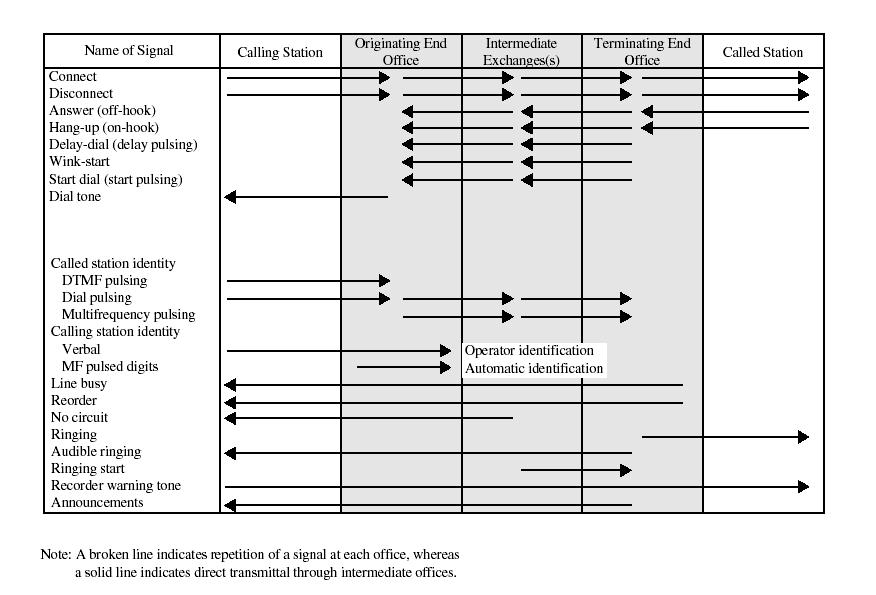 | Name of Signal | Calling Station | Originating End Office | Intermediate Exchanges(s) | Terminating End Office | Called Station |
|---|---|---|---|---|---|
| Connect | | | | | |
| Disconnect | | | | | |
| Answer (off-hook) | | | | | |
| Hang-up (on-hook) | | | | | |
| Delay-dial (delay pulsing) | | | | | |
| Wink-start | | | | | |
| Start dial (start pulsing) | | | | | |
| Dial tone | | | | | |
| Called station identity | | | | | |
| DTMF pulsing | | | | | |
| Dial pulsing | | | | | |
| Multifrequency pulsing | | | | | |
| Calling station identity | | | | | |
| Verbal | | | Operator identification | | |
| MF pulsed digits | | | Automatic identification | | |
| Line busy | | | | | |
| Reorder | | | | | |
| No circuit | | | | | |
| Ringing | | | | | |
| Audible ringing | | | | | |
| Ringing start | | | | | |
| Recorder warning tone | | | | | |
| Announcements | | | | | |

Note: A broken line indicates repetition of a signal at each office, whereas a solid line indicates direct transmittal through intermediate offices.